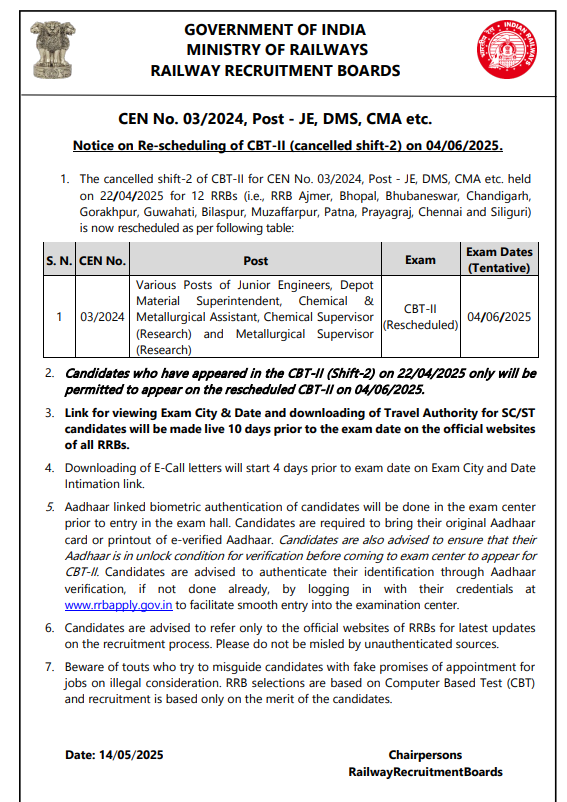 GOVERNMENT OF INDIA
MINISTRY OF RAILWAYS
RAILWAY RECRUITMENT BOARDS

INDIAN RAILWAYS

CEN No. 03/2024, Post - JE, DMS, CMA etc.

Notice on Re-scheduling of CBT-II (cancelled shift-2) on 04/06/2025.

1. The cancelled shift-2 of CBT-II for CEN No. 03/2024, Post - JE, DMS, CMA etc. held on 22/04/2025 for 12 RRBs (i.e., RRB Ajmer, Bhopal, Bhubaneswar, Chandigarh, Gorakhpur, Guwahati, Bilaspur, Muzaffarpur, Patna, Prayagraj, Chennai and Siliguri) is now rescheduled as per following table:

| S. N. | CEN No. | Post | Exam | Exam Dates (Tentative) |
|---|---|---|---|---|
| 1 | 03/2024 | Various Posts of Junior Engineers, Depot Material Superintendent, Chemical & Metallurgical Assistant, Chemical Supervisor (Research) and Metallurgical Supervisor (Research) | CBT-II (Rescheduled) | 04/06/2025 |

2. Candidates who have appeared in the CBT-II (Shift-2) on 22/04/2025 only will be permitted to appear on the rescheduled CBT-II on 04/06/2025.

3. Link for viewing Exam City & Date and downloading of Travel Authority for SC/ST candidates will be made live 10 days prior to the exam date on the official websites of all RRBs.

4. Downloading of E-Call letters will start 4 days prior to exam date on Exam City and Date Intimation link.

5. Aadhaar linked biometric authentication of candidates will be done in the exam center prior to entry in the exam hall. Candidates are required to bring their original Aadhaar card or printout of e-verified Aadhaar. Candidates are also advised to ensure that their Aadhaar is in unlock condition for verification before coming to exam center to appear for CBT-II. Candidates are advised to authenticate their identification through Aadhaar verification, if not done already, by logging in with their credentials at www.rrbapply.gov.in to facilitate smooth entry into the examination center.

6. Candidates are advised to refer only to the official websites of RRBs for latest updates on the recruitment process. Please do not be misled by unauthenticated sources.

7. Beware of touts who try to misguide candidates with fake promises of appointment for jobs on illegal consideration. RRB selections are based on Computer Based Test (CBT) and recruitment is based only on the merit of the candidates.

Date: 14/05/2025

Chairpersons
RailwayRecruitmentBoards